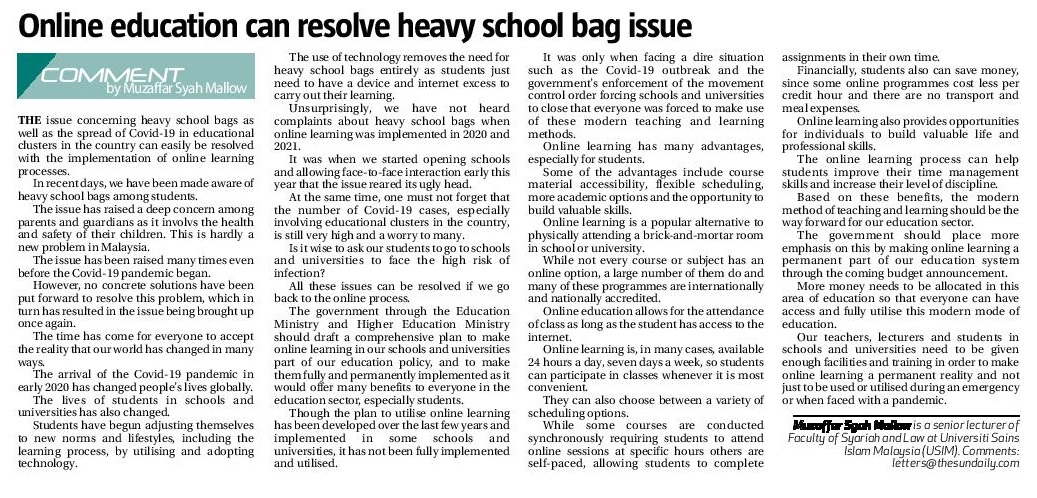 Online education can resolve heavy school bag issue

COMMENT
by Muzaffar Syah Mallow

THE issue concerning heavy school bags as well as the spread of Covid-19 in educational clusters in the country can easily be resolved with the implementation of online learning processes.

In recent days, we have been made aware of heavy school bags among students.

The issue has raised a deep concern among parents and guardians as it involves the health and safety of their children. This is hardly a new problem in Malaysia.

The issue has been raised many times even before the Covid-19 pandemic began.

However, no concrete solutions have been put forward to resolve this problem, which in turn has resulted in the issue being brought up once again.

The time has come for everyone to accept the reality that our world has changed in many ways.

The arrival of the Covid-19 pandemic in early 2020 has changed people's lives globally.

The lives of students in schools and universities has also changed.

Students have begun adjusting themselves to new norms and lifestyles, including the learning process, by utilising and adopting technology.

The use of technology removes the need for heavy school bags entirely as students just need to have a device and internet excess to carry out their learning.

Unsurprisingly, we have not heard complaints about heavy school bags when online learning was implemented in 2020 and 2021.

It was when we started opening schools and allowing face-to-face interaction early this year that the issue reared its ugly head.

At the same time, one must not forget that the number of Covid-19 cases, especially involving educational clusters in the country, is still very high and a worry to many.

Is it wise to ask our students to go to schools and universities to face the high risk of infection?

All these issues can be resolved if we go back to the online process.

The government through the Education Ministry and Higher Education Ministry should draft a comprehensive plan to make online learning in our schools and universities part of our education policy, and to make them fully and permanently implemented as it would offer many benefits to everyone in the education sector, especially students.

Though the plan to utilise online learning has been developed over the last few years and implemented in some schools and universities, it has not been fully implemented and utilised.

It was only when facing a dire situation such as the Covid-19 outbreak and the government's enforcement of the movement control order forcing schools and universities to close that everyone was forced to make use of these modern teaching and learning methods.

Online learning has many advantages, especially for students.

Some of the advantages include course material accessibility, flexible scheduling, more academic options and the opportunity to build valuable skills.

Online learning is a popular alternative to physically attending a brick-and-mortar room in school or university.

While not every course or subject has an online option, a large number of them do and many of these programmes are internationally and nationally accredited.

Online education allows for the attendance of class as long as the student has access to the internet.

Online learning is, in many cases, available 24 hours a day, seven days a week, so students can participate in classes whenever it is most convenient.

They can also choose between a variety of scheduling options.

While some courses are conducted synchronously requiring students to attend online sessions at specific hours others are self-paced, allowing students to complete assignments in their own time.

Financially, students also can save money, since some online programmes cost less per credit hour and there are no transport and meal expenses.

Online learning also provides opportunities for individuals to build valuable life and professional skills.

The online learning process can help students improve their time management skills and increase their level of discipline.

Based on these benefits, the modern method of teaching and learning should be the way forward for our education sector.

The government should place more emphasis on this by making online learning a permanent part of our education system through the coming budget announcement.

More money needs to be allocated in this area of education so that everyone can have access and fully utilise this modern mode of education.

Our teachers, lecturers and students in schools and universities need to be given enough facilities and training in order to make online learning a permanent reality and not just to be used or utilised during an emergency or when faced with a pandemic.

Muzaffar Syah Mallow is a senior lecturer of Faculty of Syariah and Law at Universiti Sains Islam Malaysia (USIM). Comments: letters@thesundaily.com